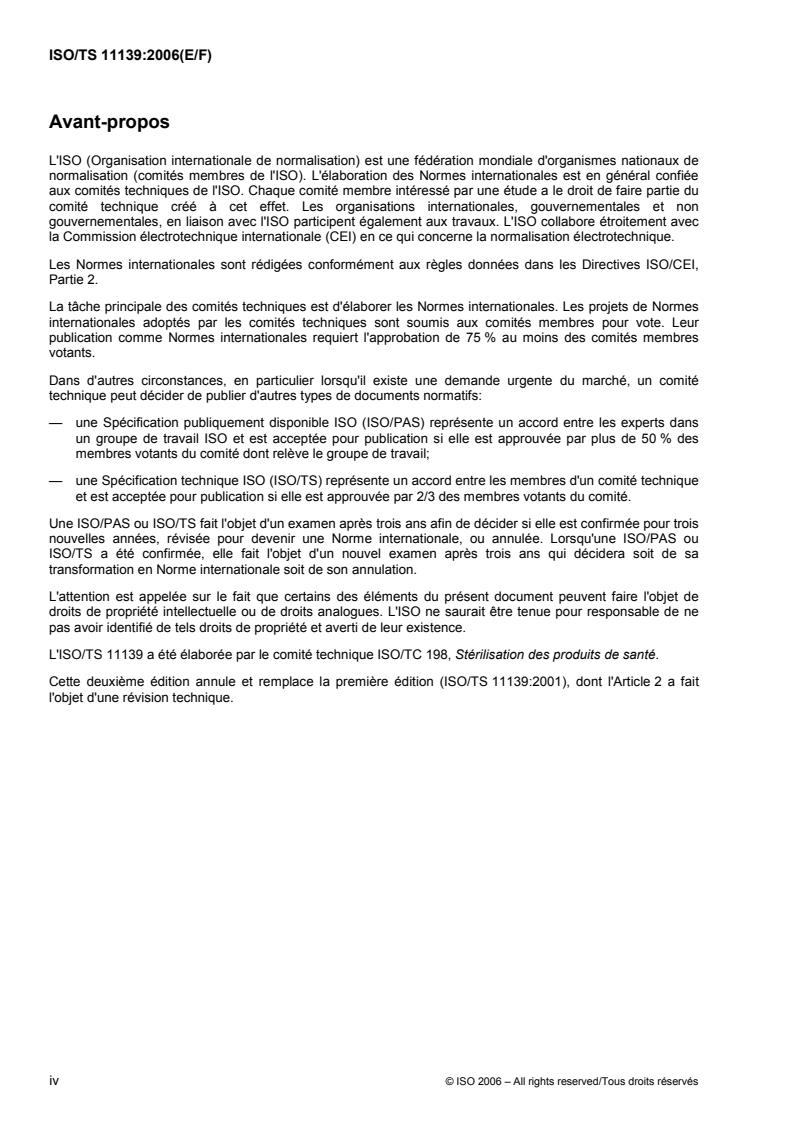 ISO/TS 11139:2006(E/F)

Avant-propos

L'ISO (Organisation internationale de normalisation) est une fédération mondiale d'organismes nationaux de normalisation (comités membres de l'ISO). L'élaboration des Normes internationales est en général confiée aux comités techniques de l'ISO. Chaque comité membre intéressé par une étude a le droit de faire partie du comité technique créé à cet effet. Les organisations internationales, gouvernementales et non gouvernementales, en liaison avec l'ISO participent également aux travaux. L'ISO collabore étroitement avec la Commission électrotechnique internationale (CEI) en ce qui concerne la normalisation électrotechnique.

Les Normes internationales sont rédigées conformément aux règles données dans les Directives ISO/CEI, Partie 2.

La tâche principale des comités techniques est d'élaborer les Normes internationales. Les projets de Normes internationales adoptés par les comités techniques sont soumis aux comités membres pour vote. Leur publication comme Normes internationales requiert l'approbation de 75 % au moins des comités membres votants.

Dans d'autres circonstances, en particulier lorsqu'il existe une demande urgente du marché, un comité technique peut décider de publier d'autres types de documents normatifs:

— une Spécification publiquement disponible ISO (ISO/PAS) représente un accord entre les experts dans un groupe de travail ISO et est acceptée pour publication si elle est approuvée par plus de 50 % des membres votants du comité dont relève le groupe de travail;

— une Spécification technique ISO (ISO/TS) représente un accord entre les membres d'un comité technique et est acceptée pour publication si elle est approuvée par 2/3 des membres votants du comité.

Une ISO/PAS ou ISO/TS fait l'objet d'un examen après trois ans afin de décider si elle est confirmée pour trois nouvelles années, révisée pour devenir une Norme internationale, ou annulée. Lorsqu'une ISO/PAS ou ISO/TS a été confirmée, elle fait l'objet d'un nouvel examen après trois ans qui décidera soit de sa transformation en Norme internationale soit de son annulation.

L'attention est appelée sur le fait que certains des éléments du présent document peuvent faire l'objet de droits de propriété intellectuelle ou de droits analogues. L'ISO ne saurait être tenue pour responsable de ne pas avoir identifié de tels droits de propriété et averti de leur existence.

L'ISO/TS 11139 a été élaborée par le comité technique ISO/TC 198, Stérilisation des produits de santé.

Cette deuxième édition annule et remplace la première édition (ISO/TS 11139:2001), dont l'Article 2 a fait l'objet d'une révision technique.

iv

© ISO 2006 – All rights reserved/Tous droits réservés